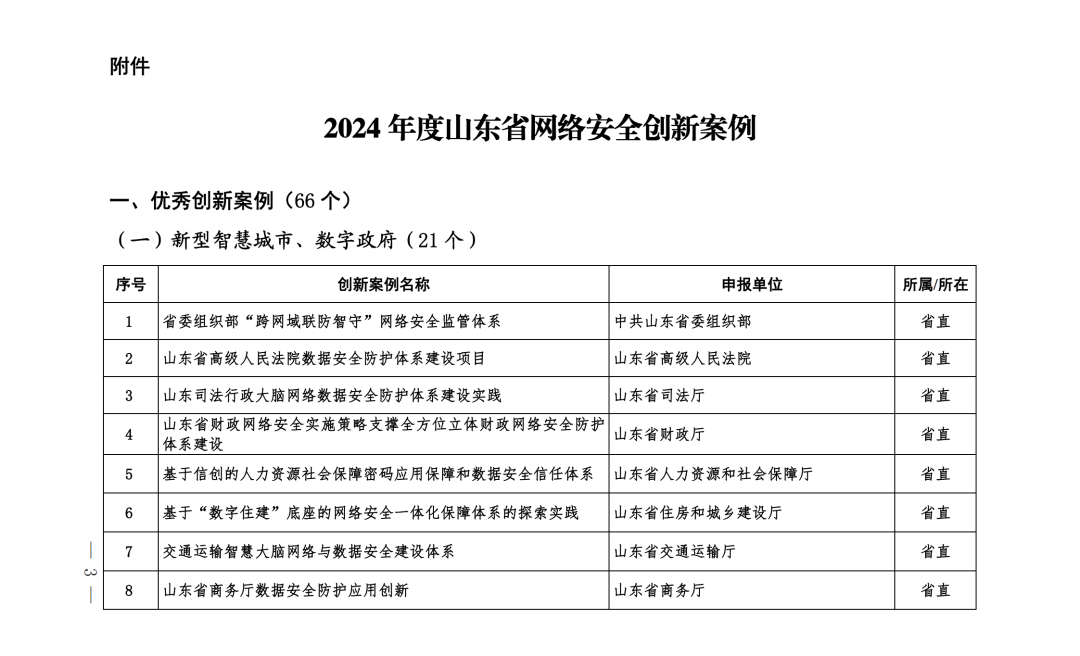 附件

2024 年度山东省网络安全创新案例

一、优秀创新案例（66 个）

（一）新型智慧城市、数字政府（21 个）

| 序号 | 创新案例名称 | 申报单位 | 所属/所在 |
|---|---|---|---|
| 1 | 省委组织部“跨网域联防智守”网络安全监管体系 | 中共山东省委组织部 | 省直 |
| 2 | 山东省高级人民法院数据安全防护体系建设项目 | 山东省高级人民法院 | 省直 |
| 3 | 山东司法行政大脑网络数据安全防护体系建设实践 | 山东省司法厅 | 省直 |
| 4 | 山东省财政网络安全实施策略支撑全方位立体财政网络安全防护体系建设 | 山东省财政厅 | 省直 |
| 5 | 基于信创的人力资源社会保障密码应用保障和数据安全信任体系 | 山东省人力资源和社会保障厅 | 省直 |
| 6 | 基于“数字住建”底座的网络安全一体化保障体系的探索实践 | 山东省住房和城乡建设厅 | 省直 |
| 7 | 交通运输智慧大脑网络与数据安全建设体系 | 山东省交通运输厅 | 省直 |
| 8 | 山东省商务厅数据安全防护应用创新 | 山东省商务厅 | 省直 |

— 3 —